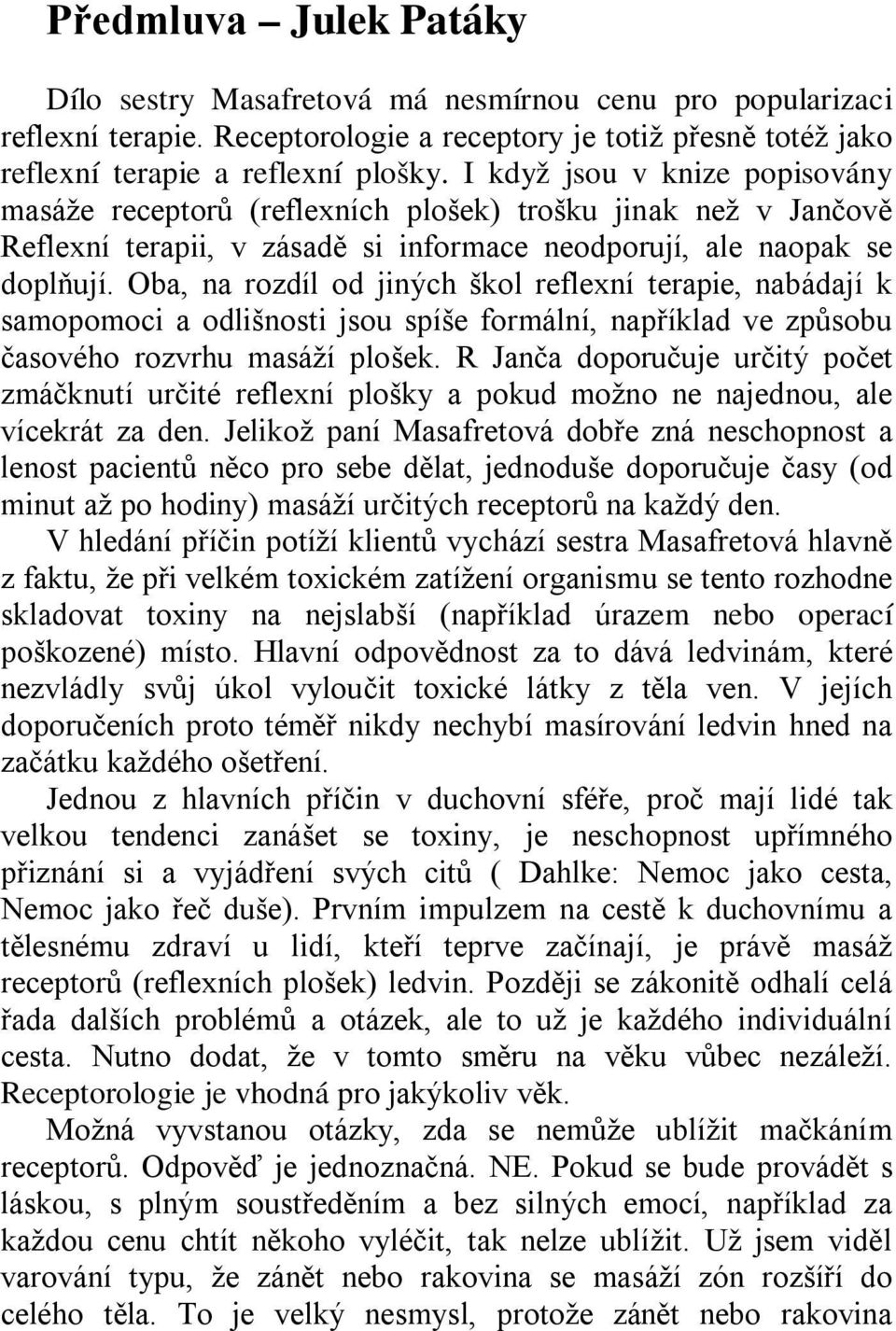 Předmluva – Julek Patáky

Dílo sestry Masafretová má nesmírnou cenu pro popularizaci reflexní terapie. Receptorologie a receptory je totiž přesně totéž jako reflexní terapie a reflexní plošky. I když jsou v knize popisovány masáže receptorů (reflexních plošek) trošku jinak než v Jančově Reflexní terapii, v zásadě si informace neodporují, ale naopak se doplňují. Oba, na rozdíl od jiných škol reflexní terapie, nabádají k samopomoci a odlišnosti jsou spíše formální, například ve způsobu časového rozvrhu masáží plošek. R Janča doporučuje určitý počet zmáčknutí určité reflexní plošky a pokud možno ne najednou, ale vícekrát za den. Jelikož paní Masafretová dobře zná neschopnost a lenost pacientů něco pro sebe dělat, jednoduše doporučuje časy (od minut až po hodiny) masáží určitých receptorů na každý den.

V hledání příčin potíží klientů vychází sestra Masafretová hlavně z faktu, že při velkém toxickém zatížení organismu se tento rozhodne skladovat toxiny na nejslabší (například úrazem nebo operací poškozené) místo. Hlavní odpovědnost za to dává ledvinám, které nezvládly svůj úkol vyloučit toxické látky z těla ven. V jejích doporučeních proto téměř nikdy nechybí masírování ledvin hned na začátku každého ošetření.

Jednou z hlavních příčin v duchovní sféře, proč mají lidé tak velkou tendenci zanášet se toxiny, je neschopnost upřímného přiznání si a vyjádření svých citů ( Dahlke: Nemoc jako cesta, Nemoc jako řeč duše). Prvním impulzem na cestě k duchovnímu a tělesnému zdraví u lidí, kteří teprve začínají, je právě masáž receptorů (reflexních plošek) ledvin. Později se zákonitě odhalí celá řada dalších problémů a otázek, ale to už je každého individuální cesta. Nutno dodat, že v tomto směru na věku vůbec nezáleží. Receptorologie je vhodná pro jakýkoliv věk.

Možná vyvstanou otázky, zda se nemůže ublížit mačkáním receptorů. Odpověď je jednoznačná. NE. Pokud se bude provádět s láskou, s plným soustředěním a bez silných emocí, například za každou cenu chtít někoho vyléčit, tak nelze ublížit. Už jsem viděl varování typu, že zánět nebo rakovina se masáží zón rozšíří do celého těla. To je velký nesmysl, protože zánět nebo rakovina